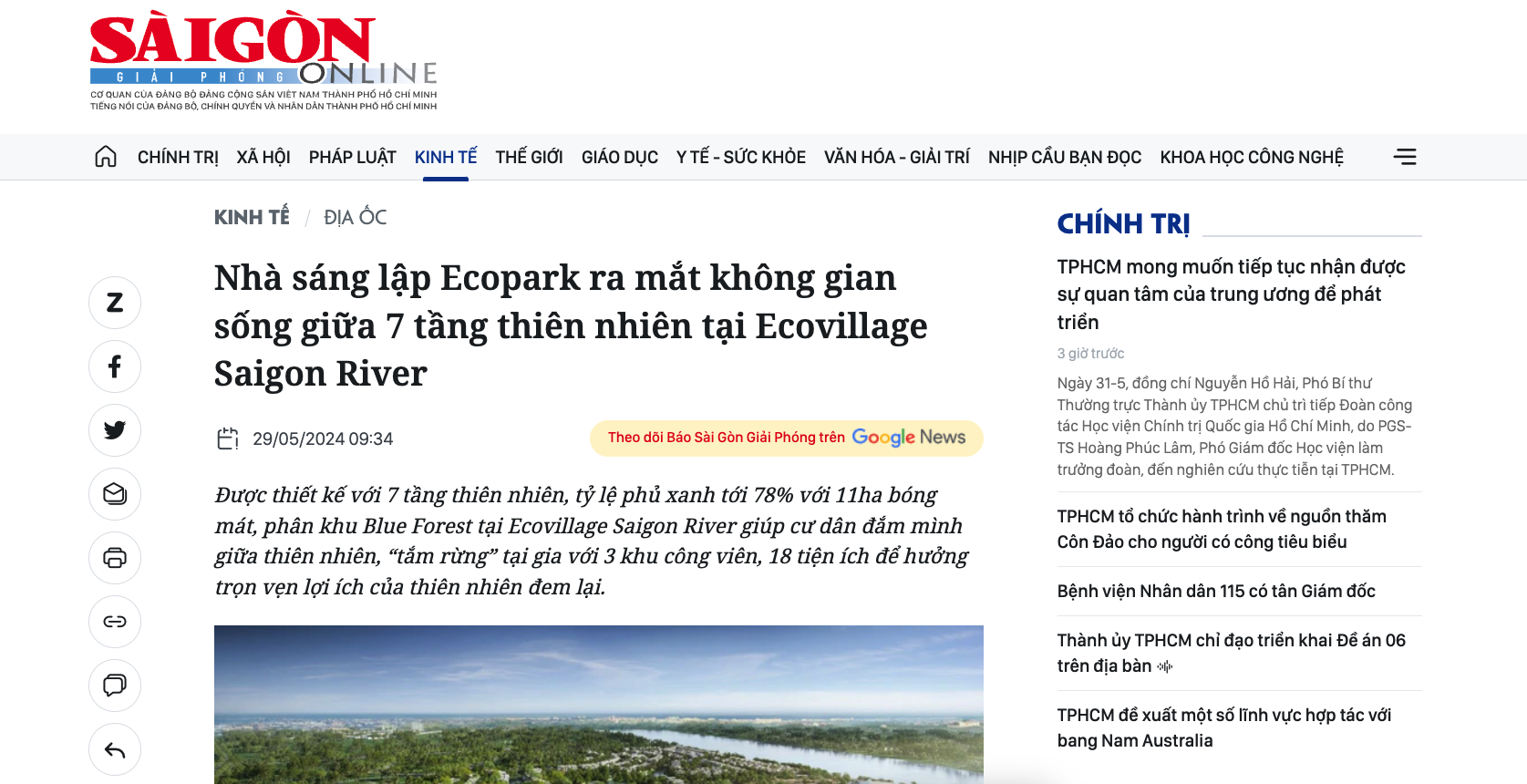 SÀIGÒN GIẢI PHÓNG ONLINE
CƠ QUAN CỦA ĐẢNG BỘ ĐẢNG CỘNG SẢN VIỆT NAM THÀNH PHỐ HỒ CHÍ MINH
TIẾNG NÓI CỦA ĐẢNG BỘ, CHÍNH QUYỀN VÀ NHÂN DÂN THÀNH PHỐ HỒ CHÍ MINH

CHÍNH TRỊ XÃ HỘI PHÁP LUẬT KINH TẾ THẾ GIỚI GIÁO DỤC Y TẾ - SỨC KHỎE VĂN HÓA - GIẢI TRÍ NHỊP CẦU BẠN ĐỌC KHOA HỌC CÔNG NGHỆ

KINH TẾ / ĐỊA ỐC

Nhà sáng lập Ecopark ra mắt không gian sống giữa 7 tầng thiên nhiên tại Ecovillage Saigon River

29/05/2024 09:34

Theo dõi Báo Sài Gòn Giải Phóng trên Google News

Được thiết kế với 7 tầng thiên nhiên, tỷ lệ phủ xanh tới 78% với 11ha bóng mát, phân khu Blue Forest tại Ecovillage Saigon River giúp cư dân đắm mình giữa thiên nhiên, “tắm rừng” tại gia với 3 khu công viên, 18 tiện ích để hưởng trọn vẹn lợi ích của thiên nhiên đem lại.

CHÍNH TRỊ

TPHCM mong muốn tiếp tục nhận được sự quan tâm của trung ương để phát triển

3 giờ trước

Ngày 31-5, đồng chí Nguyễn Hồ Hải, Phó Bí thư Thường trực Thành ủy TPHCM chủ trì tiếp Đoàn công tác Học viện Chính trị Quốc gia Hồ Chí Minh, do PGS-TS Hoàng Phúc Lâm, Phó Giám đốc Học viện làm trưởng đoàn, đến nghiên cứu thực tiễn tại TPHCM.

TPHCM tổ chức hành trình về nguồn thăm Côn Đảo cho người có công tiêu biểu

Bệnh viện Nhân dân 115 có tân Giám đốc

Thành ủy TPHCM chỉ đạo triển khai Đề án 06 trên địa bàn

TPHCM đề xuất một số lĩnh vực hợp tác với bang Nam Australia